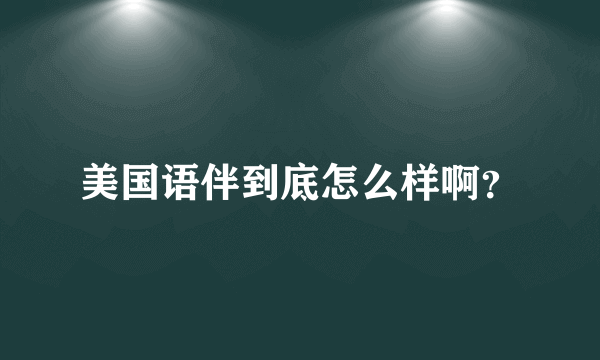 美国语伴到底怎么样啊？